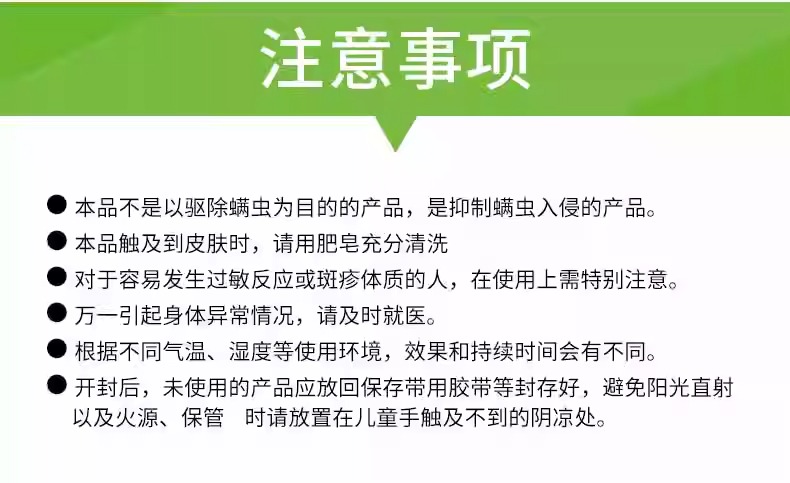 注意事项

• 本品不是以驱除螨虫为目的的产品，是抑制螨虫入侵的产品。
• 本品触及到皮肤时，请用肥皂充分清洗
• 对于容易发生过敏反应或斑疹体质的人，在使用上需特别注意。
• 万一引起身体异常情况，请及时就医。
• 根据不同气温、湿度等使用环境，效果和持续时间会有不同。
• 开封后，未使用的产品应放回保存带用胶带等封存好，避免阳光直射以及火源、保管 时请放置在儿童手触及不到的阴凉处。